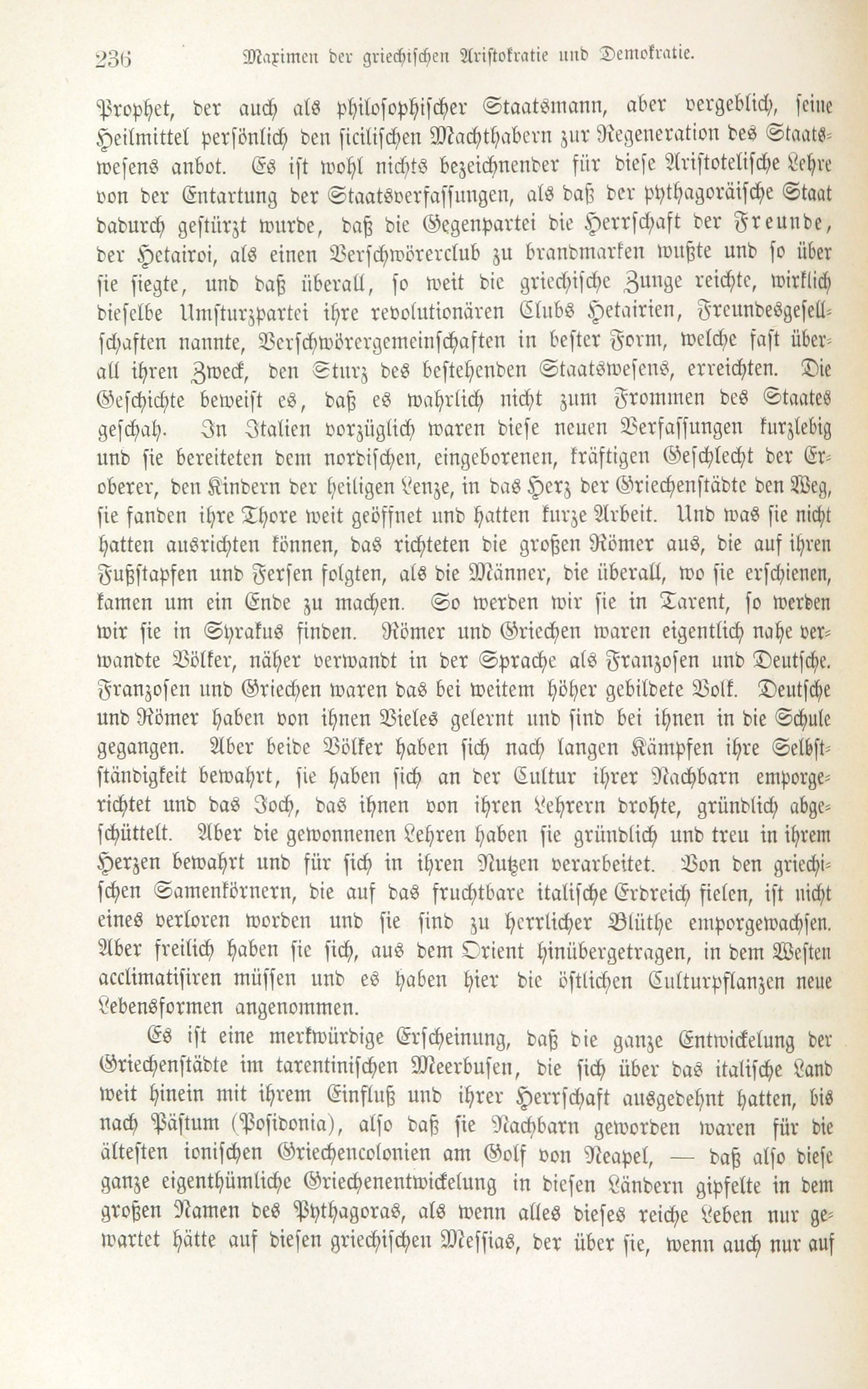 236 Maximen der griechischen Aristokratie und Demokratie.

Prophet, der auch als philosophischer Staatsmann, aber vergeblich, seine Heilmittel persönlich den sicilischen Machthabern zur Regeneration des Staatswesens anbot. Es ist wohl nichts bezeichnender für diese Aristotelische Lehre von der Entartung der Staatsverfassungen, als daß der pythagoräische Staat dadurch gestürzt wurde, daß die Gegenpartei die Herrschaft der Freunde, der Hetairoi, als einen Verschwörerclub zu brandmarken wußte und so über sie siegte, und daß überall, so weit die griechische Zunge reichte, wirklich dieselbe Umsturzpartei ihre revolutionären Clubs Hetairien, Freundesgesellschaften nannte, Verschwörergemeinschaften in bester Form, welche fast überall ihren Zweck, den Sturz des bestehenden Staatswesens, erreichten. Die Geschichte beweist es, daß es wahrlich nicht zum Frommen des Staates geschah. In Italien vorzüglich waren diese neuen Verfassungen kurzlebig und sie bereiteten dem nordischen, eingeborenen, kräftigen Geschlecht der Eroberer, den Kindern der heiligen Lenze, in das Herz der Griechenstädte den Weg, sie fanden ihre Thore weit geöffnet und hatten kurze Arbeit. Und was sie nicht hatten ausrichten können, das richteten die großen Römer aus, die auf ihren Fußstapfen und Fersen folgten, als die Männer, die überall, wo sie erschienen, kamen um ein Ende zu machen. So werden wir sie in Tarent, so werden wir sie in Syrakus finden. Römer und Griechen waren eigentlich nahe verwandte Völker, näher verwandt in der Sprache als Franzosen und Deutsche. Franzosen und Griechen waren das bei weitem höher gebildete Volk. Deutsche und Römer haben von ihnen Vieles gelernt und sind bei ihnen in die Schule gegangen. Aber beide Völker haben sich nach langen Kämpfen ihre Selbstständigkeit bewahrt, sie haben sich an der Cultur ihrer Nachbarn emporgerichtet und das Joch, das ihnen von ihren Lehrern drohte, gründlich abgeschüttelt. Aber die gewonnenen Lehren haben sie gründlich und treu in ihrem Herzen bewahrt und für sich in ihren Nutzen verarbeitet. Von den griechischen Samenkörnern, die auf das fruchtbare italische Erdreich fielen, ist nicht eines verloren worden und sie sind zu herrlicher Blüthe emporgewachsen. Aber freilich haben sie sich, aus dem Orient hinübergetragen, in dem Westen acclimatisiren müssen und es haben hier die östlichen Culturpflanzen neue Lebensformen angenommen.

Es ist eine merkwürdige Erscheinung, daß die ganze Entwickelung der Griechenstädte im tarentinischen Meerbusen, die sich über das italische Land weit hinein mit ihrem Einfluß und ihrer Herrschaft ausgedehnt hatten, bis nach Pästum (Posidonia), also daß sie Nachbarn geworden waren für die ältesten ionischen Griechencolonien am Golf von Neapel, — daß also diese ganze eigenthümliche Griechenentwickelung in diesen Ländern gipfelte in dem großen Namen des Pythagoras, als wenn alles dieses reiche Leben nur gewartet hätte auf diesen griechischen Messias, der über sie, wenn auch nur auf